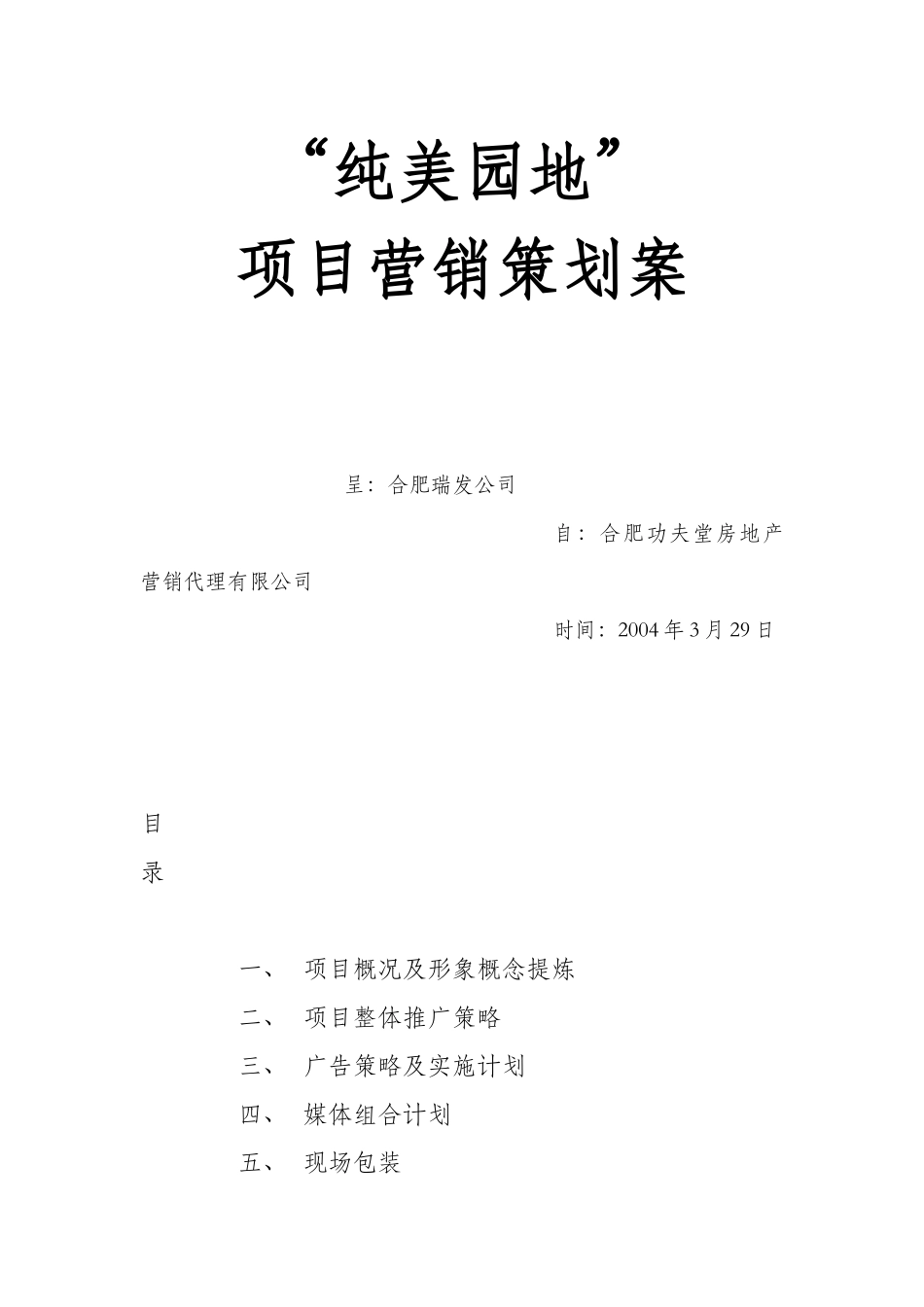 “纯美园地”
项目营销策划案

呈：合肥瑞发公司

自：合肥功夫堂房地产营销代理有限公司

时间：2004年3月29日

目
录

一、 项目概况及形象概念提炼
二、 项目整体推广策略
三、 广告策略及实施计划
四、 媒体组合计划
五、 现场包装